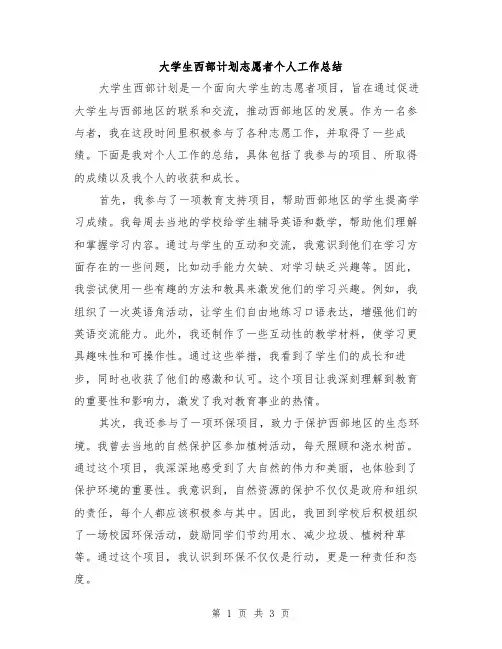 大学生西部计划志愿者个人工作总结

大学生西部计划是一个面向大学生的志愿者项目，旨在通过促进大学生与西部地区的联系和交流，推动西部地区的发展。作为一名参与者，我在这段时间里积极参与了各种志愿工作，并取得了一些成绩。下面是我对个人工作的总结，具体包括了我参与的项目、所取得的成绩以及我个人的收获和成长。

首先，我参与了一项教育支持项目，帮助西部地区的学生提高学习成绩。我每周去当地的学校给学生辅导英语和数学，帮助他们理解和掌握学习内容。通过与学生的互动和交流，我意识到他们在学习方面存在的一些问题，比如动手能力欠缺、对学习缺乏兴趣等。因此，我尝试使用一些有趣的方法和教具来激发他们的学习兴趣。例如，我组织了一次英语角活动，让学生们自由地练习口语表达，增强他们的英语交流能力。此外，我还制作了一些互动性的教学材料，使学习更具趣味性和可操作性。通过这些举措，我看到了学生们的成长和进步，同时也收获了他们的感激和认可。这个项目让我深刻理解到教育的重要性和影响力，激发了我对教育事业的热情。

其次，我还参与了一项环保项目，致力于保护西部地区的生态环境。我曾去当地的自然保护区参加植树活动，每天照顾和浇水树苗。通过这个项目，我深深地感受到了大自然的伟力和美丽，也体验到了保护环境的重要性。我意识到，自然资源的保护不仅仅是政府和组织的责任，每个人都应该积极参与其中。因此，我回到学校后积极组织了一场校园环保活动，鼓励同学们节约用水、减少垃圾、植树种草等。通过这个项目，我认识到环保不仅仅是行动，更是一种责任和态度。

第 1 页 共 3 页